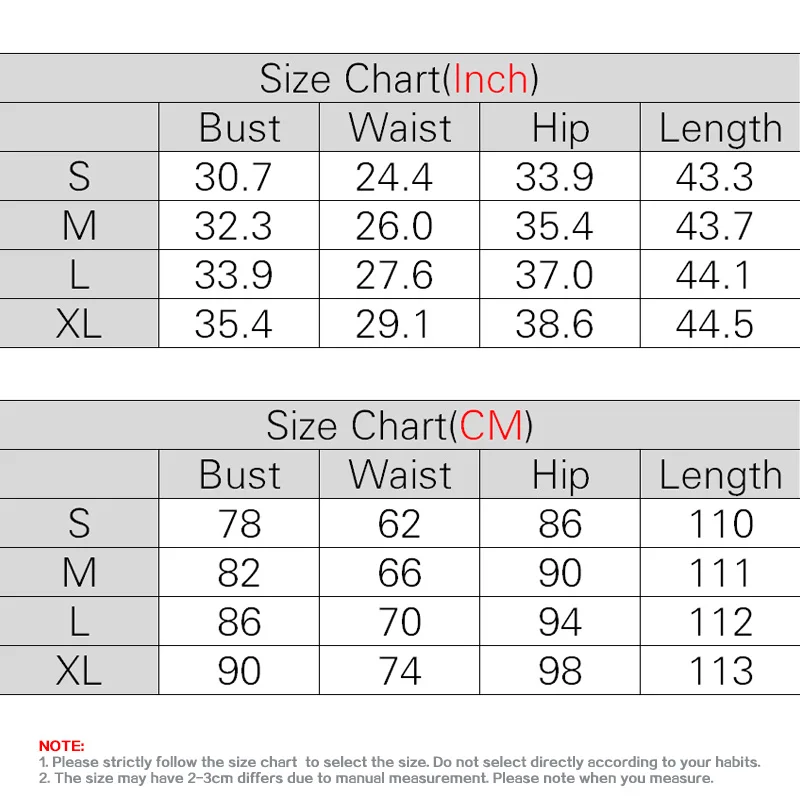 Size Chart(Inch)

| | Bust | Waist | Hip | Length |
|---|---|---|---|---|
| S | 30.7 | 24.4 | 33.9 | 43.3 |
| M | 32.3 | 26.0 | 35.4 | 43.7 |
| L | 33.9 | 27.6 | 37.0 | 44.1 |
| XL | 35.4 | 29.1 | 38.6 | 44.5 |

Size Chart(CM)

| | Bust | Waist | Hip | Length |
|---|---|---|---|---|
| S | 78 | 62 | 86 | 110 |
| M | 82 | 66 | 90 | 111 |
| L | 86 | 70 | 94 | 112 |
| XL | 90 | 74 | 98 | 113 |

NOTE:
1. Please strictly follow the size chart to select the size. Do not select directly according to your habits.
2. The size may have 2-3cm differs due to manual measurement. Please note when you measure.